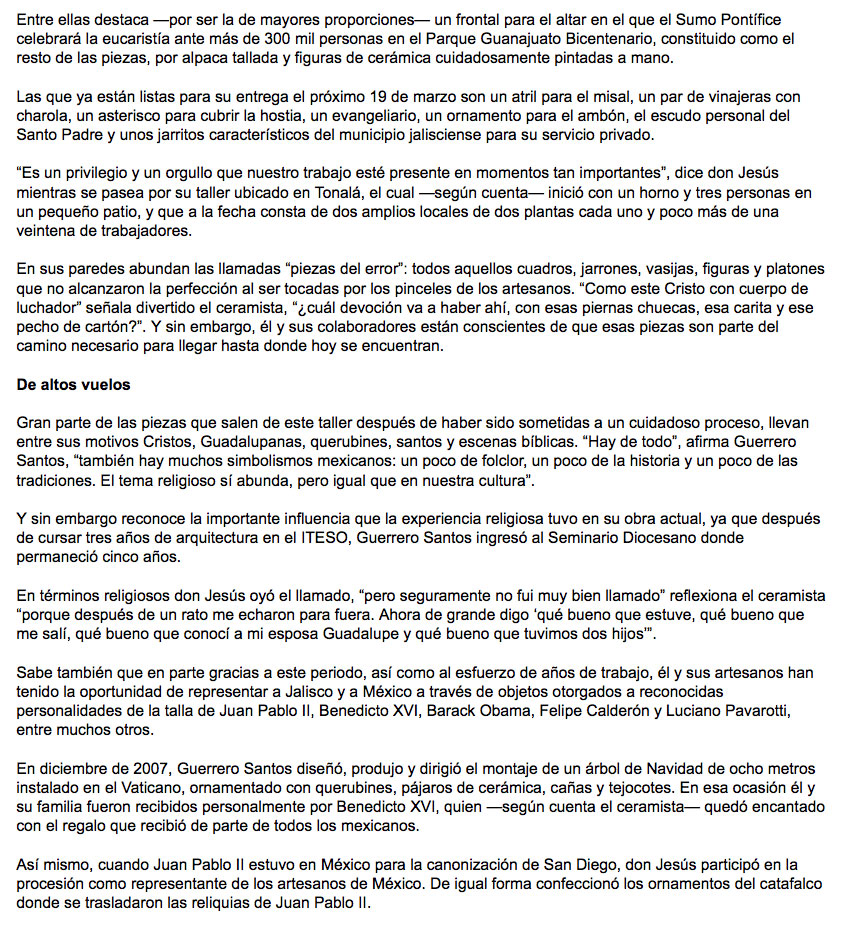 Entre ellas destaca —por ser la de mayores proporciones— un frontal para el altar en el que el Sumo Pontífice celebrará la eucaristía ante más de 300 mil personas en el Parque Guanajuato Bicentenario, constituido como el resto de las piezas, por alpaca tallada y figuras de cerámica cuidadosamente pintadas a mano.

Las que ya están listas para su entrega el próximo 19 de marzo son un atril para el misal, un par de vinajeras con charola, un asterisco para cubrir la hostia, un evangeliario, un ornamento para el ambón, el escudo personal del Santo Padre y unos jarritos característicos del municipio jalisciense para su servicio privado.

“Es un privilegio y un orgullo que nuestro trabajo esté presente en momentos tan importantes”, dice don Jesús mientras se pasea por su taller ubicado en Tonalá, el cual —según cuenta— inició con un horno y tres personas en un pequeño patio, y que a la fecha consta de dos amplios locales de dos plantas cada uno y poco más de una veintena de trabajadores.

En sus paredes abundan las llamadas “piezas del error”: todos aquellos cuadros, jarrones, vasijas, figuras y platones que no alcanzaron la perfección al ser tocadas por los pinceles de los artesanos. “Como este Cristo con cuerpo de luchador” señala divertido el ceramista, “¿cuál devoción va a haber ahí, con esas piernas chuecas, esa carita y ese pecho de cartón?”. Y sin embargo, él y sus colaboradores están conscientes de que esas piezas son parte del camino necesario para llegar hasta donde hoy se encuentran.

De altos vuelos

Gran parte de las piezas que salen de este taller después de haber sido sometidas a un cuidadoso proceso, llevan entre sus motivos Cristos, Guadalupanas, querubines, santos y escenas bíblicas. “Hay de todo”, afirma Guerrero Santos, “también hay muchos simbolismos mexicanos: un poco de folclor, un poco de la historia y un poco de las tradiciones. El tema religioso sí abunda, pero igual que en nuestra cultura”.

Y sin embargo reconoce la importante influencia que la experiencia religiosa tuvo en su obra actual, ya que después de cursar tres años de arquitectura en el ITESO, Guerrero Santos ingresó al Seminario Diocesano donde permaneció cinco años.

En términos religiosos don Jesús oyó el llamado, “pero seguramente no fui muy bien llamado” reflexiona el ceramista “porque después de un rato me echaron para fuera. Ahora de grande digo ‘qué bueno que estuve, qué bueno que me salí, qué bueno que conocí a mi esposa Guadalupe y qué bueno que tuvimos dos hijos’”.

Sabe también que en parte gracias a este periodo, así como al esfuerzo de años de trabajo, él y sus artesanos han tenido la oportunidad de representar a Jalisco y a México a través de objetos otorgados a reconocidas personalidades de la talla de Juan Pablo II, Benedicto XVI, Barack Obama, Felipe Calderón y Luciano Pavarotti, entre muchos otros.

En diciembre de 2007, Guerrero Santos diseñó, produjo y dirigió el montaje de un árbol de Navidad de ocho metros instalado en el Vaticano, ornamentado con querubines, pájaros de cerámica, cañas y tejocotes. En esa ocasión él y su familia fueron recibidos personalmente por Benedicto XVI, quien —según cuenta el ceramista— quedó encantado con el regalo que recibió de parte de todos los mexicanos.

Así mismo, cuando Juan Pablo II estuvo en México para la canonización de San Diego, don Jesús participó en la procesión como representante de los artesanos de México. De igual forma confeccionó los ornamentos del catafalco donde se trasladaron las reliquias de Juan Pablo II.